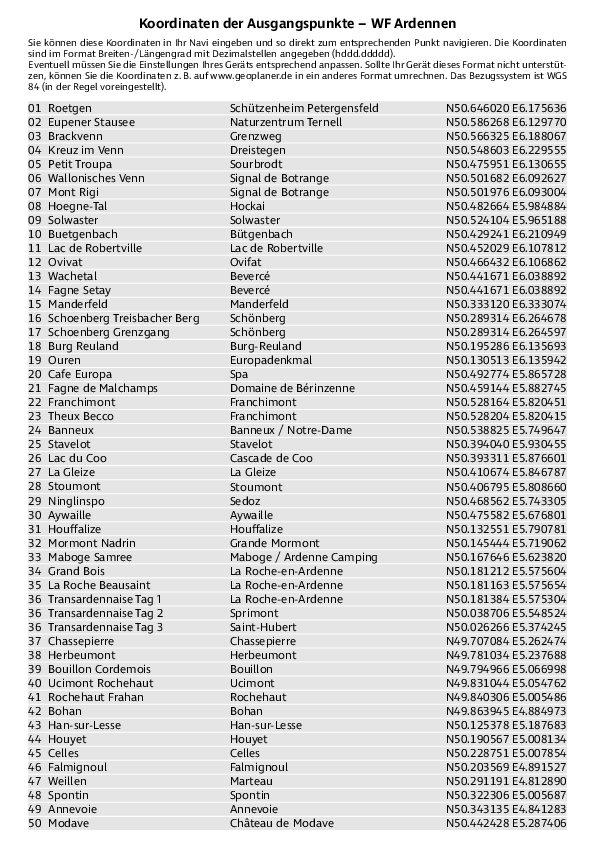 Koordinaten der Ausgangspunkte – WF Ardennen

Sie können diese Koordinaten in Ihr Navi eingeben und so direkt zum entsprechenden Punkt navigieren. Die Koordinaten sind im Format Breiten-/Längengrad mit Dezimalstellen angegeben (hddd.ddddd).
Eventuell müssen Sie die Einstellungen Ihres Geräts entsprechend anpassen. Sollte Ihr Gerät dieses Format nicht unterstützen, können Sie die Koordinaten z. B. auf www.geoplaner.de in ein anderes Format umrechnen. Das Bezugssystem ist WGS 84 (in der Regel voreingestellt).

| | | |
|---|---|---|
| 01 Roetgen | Schützenheim Petergensfeld | N50.646020 E6.175636 |
| 02 Eupener Stausee | Naturzentrum Ternell | N50.586268 E6.129770 |
| 03 Brackvenn | Grenzweg | N50.566325 E6.188067 |
| 04 Kreuz im Venn | Dreistegen | N50.548603 E6.229555 |
| 05 Petit Troupa | Sourbrodt | N50.475951 E6.130655 |
| 06 Wallonisches Venn | Signal de Botrange | N50.501682 E6.092627 |
| 07 Mont Rigi | Signal de Botrange | N50.501976 E6.093004 |
| 08 Hoegne-Tal | Hockai | N50.482664 E5.984884 |
| 09 Solwaster | Solwaster | N50.524104 E5.965188 |
| 10 Buetgenbach | Bütgenbach | N50.429241 E6.210949 |
| 11 Lac de Robertville | Lac de Robertville | N50.452029 E6.107812 |
| 12 Ovivat | Ovifat | N50.466432 E6.106862 |
| 13 Wachetal | Bevercé | N50.441671 E6.038892 |
| 14 Fagne Setay | Bevercé | N50.441671 E6.038892 |
| 15 Manderfeld | Manderfeld | N50.333120 E6.333074 |
| 16 Schoenberg Treisbacher Berg | Schönberg | N50.289314 E6.264678 |
| 17 Schoenberg Grenzgang | Schönberg | N50.289314 E6.264597 |
| 18 Burg Reuland | Burg-Reuland | N50.195286 E6.135693 |
| 19 Ouren | Europadenkmal | N50.130513 E6.135942 |
| 20 Cafe Europa | Spa | N50.492774 E5.865728 |
| 21 Fagne de Malchamps | Domaine de Bérinzenne | N50.459144 E5.882745 |
| 22 Franchimont | Franchimont | N50.528164 E5.820451 |
| 23 Theux Becco | Franchimont | N50.528204 E5.820415 |
| 24 Banneux | Banneux / Notre-Dame | N50.538825 E5.749647 |
| 25 Stavelot | Stavelot | N50.394040 E5.930455 |
| 26 Lac du Coo | Cascade de Coo | N50.393311 E5.876601 |
| 27 La Gleize | La Gleize | N50.410674 E5.846787 |
| 28 Stoumont | Stoumont | N50.406795 E5.808660 |
| 29 Ninglinspo | Sedoz | N50.468562 E5.743305 |
| 30 Aywaille | Aywaille | N50.475582 E5.676801 |
| 31 Houffalize | Houffalize | N50.132551 E5.790781 |
| 32 Mormont Nadrin | Grande Mormont | N50.145444 E5.719062 |
| 33 Maboge Samree | Maboge / Ardenne Camping | N50.167646 E5.623820 |
| 34 Grand Bois | La Roche-en-Ardenne | N50.181212 E5.575604 |
| 35 La Roche Beausaint | La Roche-en-Ardenne | N50.181163 E5.575654 |
| 36 Transardennaise Tag 1 | La Roche-en-Ardenne | N50.181384 E5.575304 |
| 36 Transardennaise Tag 2 | Sprimont | N50.038706 E5.548524 |
| 36 Transardennaise Tag 3 | Saint-Hubert | N50.026266 E5.374245 |
| 37 Chassepierre | Chassepierre | N49.707084 E5.262474 |
| 38 Herbeumont | Herbeumont | N49.781034 E5.237688 |
| 39 Bouillon Cordemois | Bouillon | N49.794966 E5.066998 |
| 40 Ucimont Rochehaut | Ucimont | N49.831044 E5.054762 |
| 41 Rochehaut Frahan | Rochehaut | N49.840306 E5.005486 |
| 42 Bohan | Bohan | N49.863945 E4.884973 |
| 43 Han-sur-Lesse | Han-sur-Lesse | N50.125378 E5.187683 |
| 44 Houyet | Houyet | N50.190567 E5.008134 |
| 45 Celles | Celles | N50.228751 E5.007854 |
| 46 Falmignoul | Falmignoul | N50.203569 E4.891527 |
| 47 Weillen | Marteau | N50.291191 E4.812890 |
| 48 Spontin | Spontin | N50.322306 E5.005687 |
| 49 Annevoie | Annevoie | N50.343135 E4.841283 |
| 50 Modave | Château de Modave | N50.442428 E5.287406 |